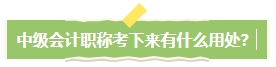 中级会计职称考下来有什么用处?